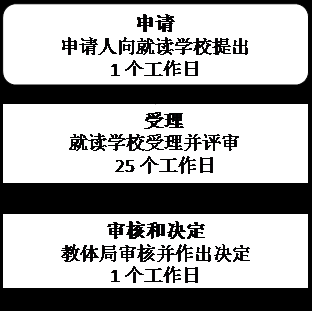 申请
申请人向就读学校提出
1 个工作日

受理
就读学校受理并评审
25 个工作日

审核和决定
教体局审核并作出决定
1 个工作日